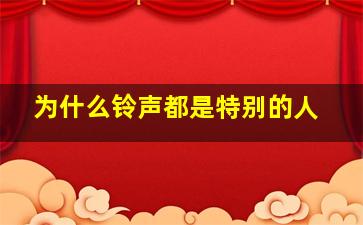 为什么铃声都是特别的人